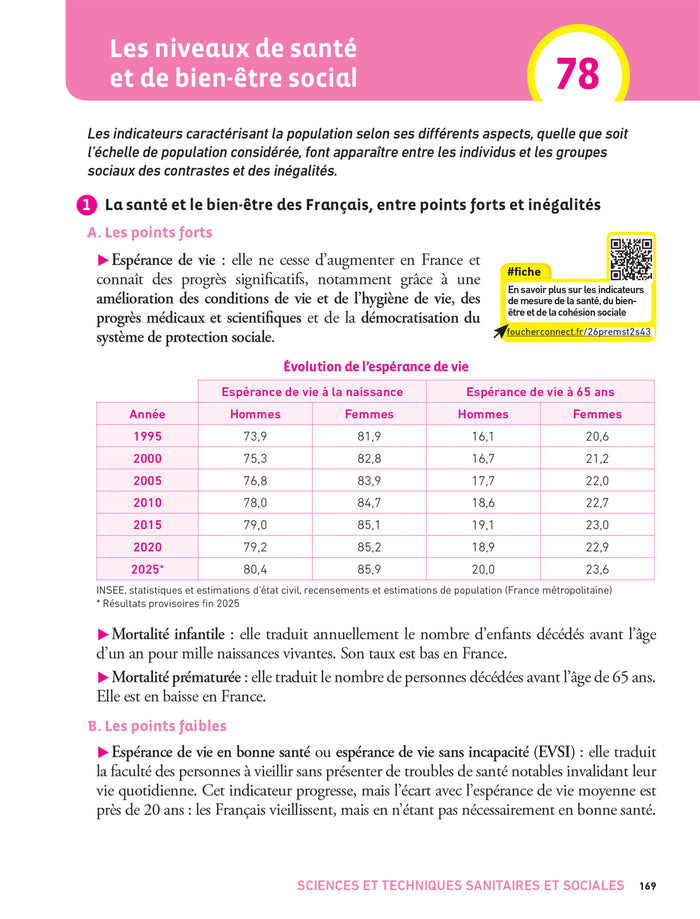 Les niveaux de santé et de bien-être social

78

Les indicateurs caractérisant la population selon ses différents aspects, quelle que soit l'échelle de population considérée, font apparaître entre les individus et les groupes sociaux des contrastes et des inégalités.

1 La santé et le bien-être des Français, entre points forts et inégalités

A. Les points forts

▶ Espérance de vie : elle ne cesse d'augmenter en France et connaît des progrès significatifs, notamment grâce à une amélioration des conditions de vie et de l'hygiène de vie, des progrès médicaux et scientifiques et de la démocratisation du système de protection sociale.

#fiche
En savoir plus sur les indicateurs de mesure de la santé, du bien-être et de la cohésion sociale
foucherconnect.fr/26premst2s43

Évolution de l'espérance de vie

| | Espérance de vie à la naissance | | Espérance de vie à 65 ans | |
|---|---|---|---|---|
| Année | Hommes | Femmes | Hommes | Femmes |
| 1995 | 73,9 | 81,9 | 16,1 | 20,6 |
| 2000 | 75,3 | 82,8 | 16,7 | 21,2 |
| 2005 | 76,8 | 83,9 | 17,7 | 22,0 |
| 2010 | 78,0 | 84,7 | 18,6 | 22,7 |
| 2015 | 79,0 | 85,1 | 19,1 | 23,0 |
| 2020 | 79,2 | 85,2 | 18,9 | 22,9 |
| 2025* | 80,4 | 85,9 | 20,0 | 23,6 |

INSEE, statistiques et estimations d'état civil, recensements et estimations de population (France métropolitaine)
* Résultats provisoires fin 2025

▶ Mortalité infantile : elle traduit annuellement le nombre d'enfants décédés avant l'âge d'un an pour mille naissances vivantes. Son taux est bas en France.

▶ Mortalité prématurée : elle traduit le nombre de personnes décédées avant l'âge de 65 ans. Elle est en baisse en France.

B. Les points faibles

▶ Espérance de vie en bonne santé ou espérance de vie sans incapacité (EVSI) : elle traduit la faculté des personnes à vieillir sans présenter de troubles de santé notables invalidant leur vie quotidienne. Cet indicateur progresse, mais l'écart avec l'espérance de vie moyenne est près de 20 ans : les Français vieillissent, mais en n'étant pas nécessairement en bonne santé.

SCIENCES ET TECHNIQUES SANITAIRES ET SOCIALES 169